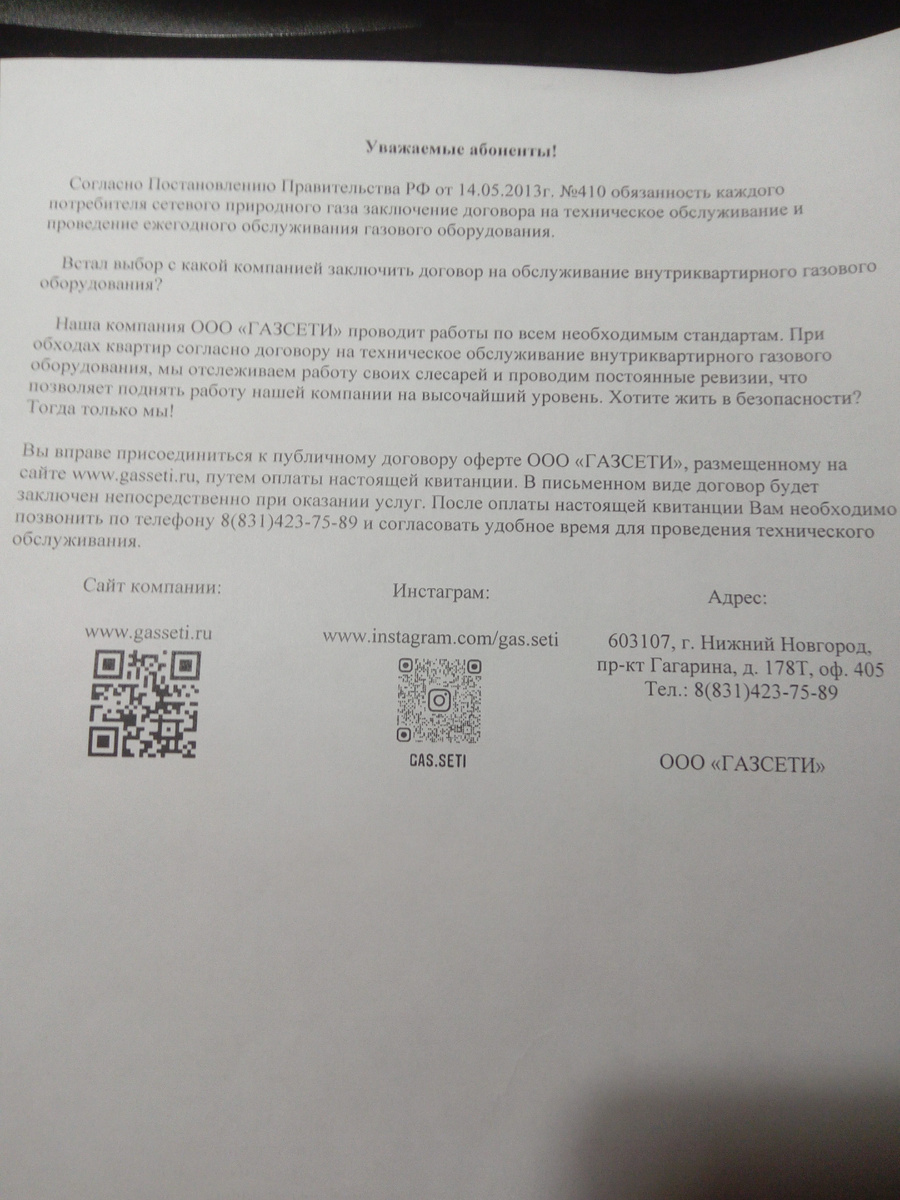 Уважаемые абоненты!

Согласно Постановлению Правительства РФ от 14.05.2013г. №410 обязанность каждого потребителя сетевого природного газа заключение договора на техническое обслуживание и проведение ежегодного обслуживания газового оборудования.

Встал выбор с какой компанией заключить договор на обслуживание внутриквартирного газового оборудования?

Наша компания ООО «ГАЗСЕТИ» проводит работы по всем необходимым стандартам. При обходах квартир согласно договору на техническое обслуживание внутриквартирного газового оборудования, мы отслеживаем работу своих слесарей и проводим постоянные ревизии, что позволяет поднять работу нашей компании на высочайший уровень. Хотите жить в безопасности? Тогда только мы!

Вы вправе присоединиться к публичному договору оферте ООО «ГАЗСЕТИ», размещенному на сайте www.gasseti.ru, путем оплаты настоящей квитанции. В письменном виде договор будет заключен непосредственно при оказании услуг. После оплаты настоящей квитанции Вам необходимо позвонить по телефону 8(831)423-75-89 и согласовать удобное время для проведения технического обслуживания.

Сайт компании:

www.gasseti.ru

Инстаграм:

www.instagram.com/gas.seti

GAS.SETI

Адрес:

603107, г. Нижний Новгород, пр-кт Гагарина, д. 178Т, оф. 405
Тел.: 8(831)423-75-89

ООО «ГАЗСЕТИ»